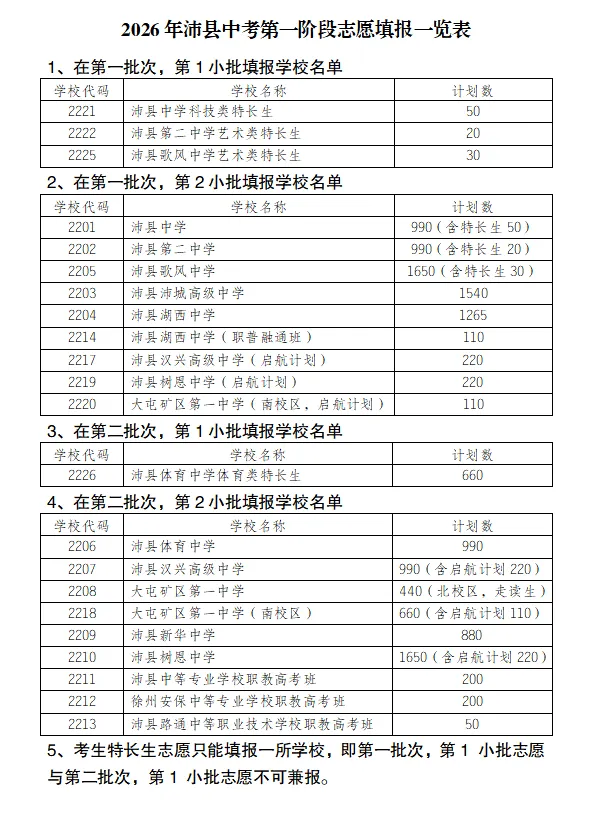 2026年沛县中考第一阶段志愿填报一览表

1、在第一批次，第1小批填报学校名单

| 学校代码 | 学校名称 | 计划数 |
|---|---|---|
| 2221 | 沛县中学科技类特长生 | 50 |
| 2222 | 沛县第二中学艺术类特长生 | 20 |
| 2225 | 沛县歌风中学艺术类特长生 | 30 |

2、在第一批次，第2小批填报学校名单

| 学校代码 | 学校名称 | 计划数 |
|---|---|---|
| 2201 | 沛县中学 | 990（含特长生50） |
| 2202 | 沛县第二中学 | 990（含特长生20） |
| 2205 | 沛县歌风中学 | 1650（含特长生30） |
| 2203 | 沛县沛城高级中学 | 1540 |
| 2204 | 沛县湖西中学 | 1265 |
| 2214 | 沛县湖西中学（职普融通班） | 110 |
| 2217 | 沛县汉兴高级中学（启航计划） | 220 |
| 2219 | 沛县树恩中学（启航计划） | 220 |
| 2220 | 大屯矿区第一中学（南校区，启航计划） | 110 |

3、在第二批次，第1小批填报学校名单

| 学校代码 | 学校名称 | 计划数 |
|---|---|---|
| 2226 | 沛县体育中学体育类特长生 | 660 |

4、在第二批次，第2小批填报学校名单

| 学校代码 | 学校名称 | 计划数 |
|---|---|---|
| 2206 | 沛县体育中学 | 990 |
| 2207 | 沛县汉兴高级中学 | 990（含启航计划220） |
| 2208 | 大屯矿区第一中学 | 440（北校区，走读生） |
| 2218 | 大屯矿区第一中学（南校区） | 660（含启航计划110） |
| 2209 | 沛县新华中学 | 880 |
| 2210 | 沛县树恩中学 | 1650（含启航计划220） |
| 2211 | 沛县中等专业学校职教高考班 | 200 |
| 2212 | 徐州安保中等专业学校职教高考班 | 200 |
| 2213 | 沛县路通中等职业技术学校职教高考班 | 50 |

5、考生特长生志愿只能填报一所学校，即第一批次，第1小批志愿与第二批次，第1小批志愿不可兼报。